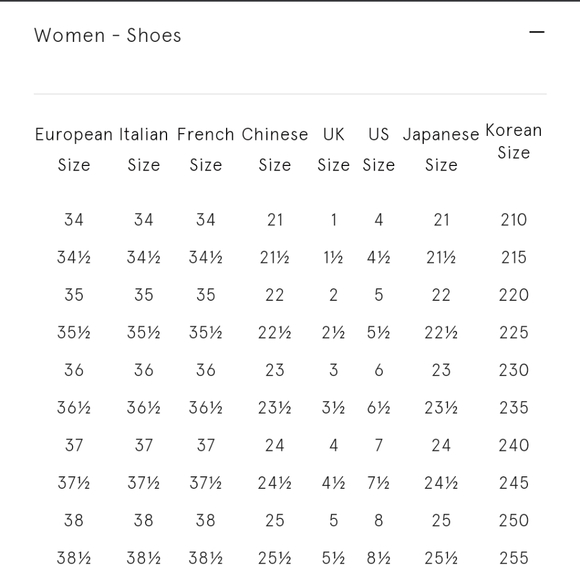 Women - Shoes

—

| European Size | Italian Size | French Size | Chinese Size | UK Size | US Size | Japanese Size | Korean Size |
|---|---|---|---|---|---|---|---|
| 34 | 34 | 34 | 21 | 1 | 4 | 21 | 210 |
| 34½ | 34½ | 34½ | 21½ | 1½ | 4½ | 21½ | 215 |
| 35 | 35 | 35 | 22 | 2 | 5 | 22 | 220 |
| 35½ | 35½ | 35½ | 22½ | 2½ | 5½ | 22½ | 225 |
| 36 | 36 | 36 | 23 | 3 | 6 | 23 | 230 |
| 36½ | 36½ | 36½ | 23½ | 3½ | 6½ | 23½ | 235 |
| 37 | 37 | 37 | 24 | 4 | 7 | 24 | 240 |
| 37½ | 37½ | 37½ | 24½ | 4½ | 7½ | 24½ | 245 |
| 38 | 38 | 38 | 25 | 5 | 8 | 25 | 250 |
| 38½ | 38½ | 38½ | 25½ | 5½ | 8½ | 25½ | 255 |